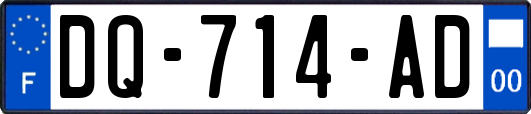 F
DQ-714-AD
00